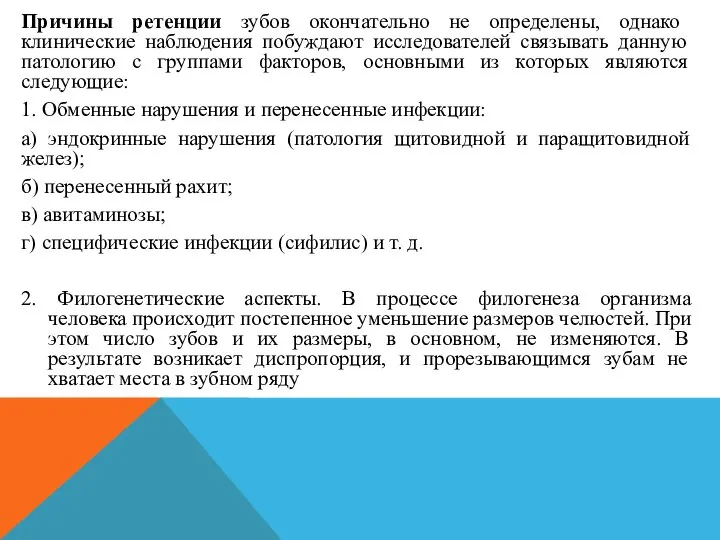 Причины ретенции зубов окончательно не определены, однако клинические наблюдения побуждают исследователей связывать данную патологию с группами факторов, основными из которых являются следующие:

1. Обменные нарушения и перенесенные инфекции:

а) эндокринные нарушения (патология щитовидной и паращитовидной желез);

б) перенесенный рахит;

в) авитаминозы;

г) специфические инфекции (сифилис) и т. д.

2. Филогенетические аспекты. В процессе филогенеза организма человека происходит постепенное уменьшение размеров челюстей. При этом число зубов и их размеры, в основном, не изменяются. В результате возникает диспропорция, и прорезывающимся зубам не хватает места в зубном ряду